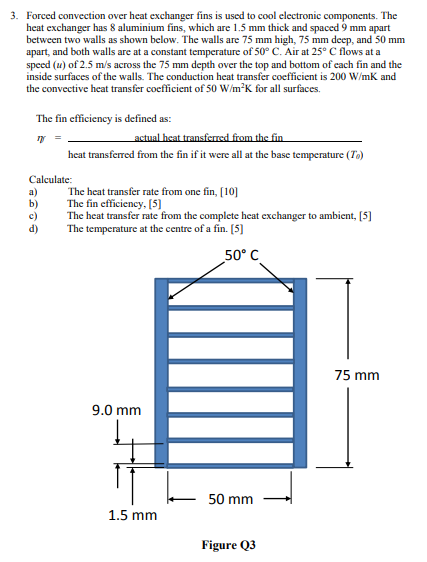 3. Forced convection over heat exchanger fins is used to cool electronic components. The heat exchanger has 8 aluminium fins, which are 1.5 mm thick and spaced 9 mm apart between two walls as shown below. The walls are 75 mm high, 75 mm deep, and 50 mm apart, and both walls are at a constant temperature of 50° C. Air at 25° C flows at a speed ($u$) of 2.5 m/s across the 75 mm depth over the top and bottom of each fin and the inside surfaces of the walls. The conduction heat transfer coefficient is 200 W/mK and the convective heat transfer coefficient of 50 W/m$^2$K for all surfaces.

The fin efficiency is defined as:

$\eta_f = \frac{\text{actual heat transferred from the fin}}{\text{heat transferred from the fin if it were all at the base temperature } (T_0)}$

Calculate:
a) The heat transfer rate from one fin, [10]
b) The fin efficiency, [5]
c) The heat transfer rate from the complete heat exchanger to ambient, [5]
d) The temperature at the centre of a fin. [5]

50° C

75 mm

9.0 mm

50 mm

1.5 mm

Figure Q3